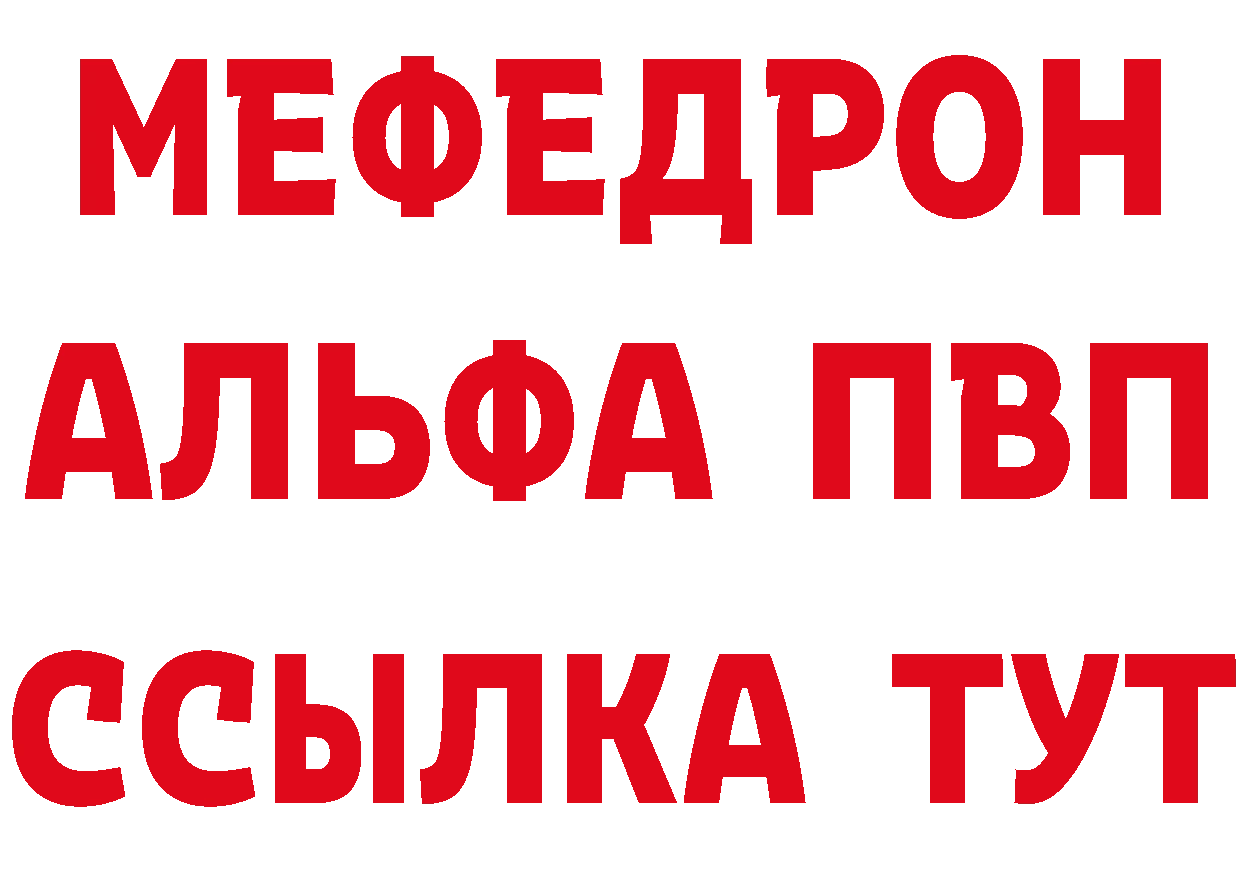 МЕФЕДРОН
АЛЬФА ПВП
ССЫЛКА ТУТ